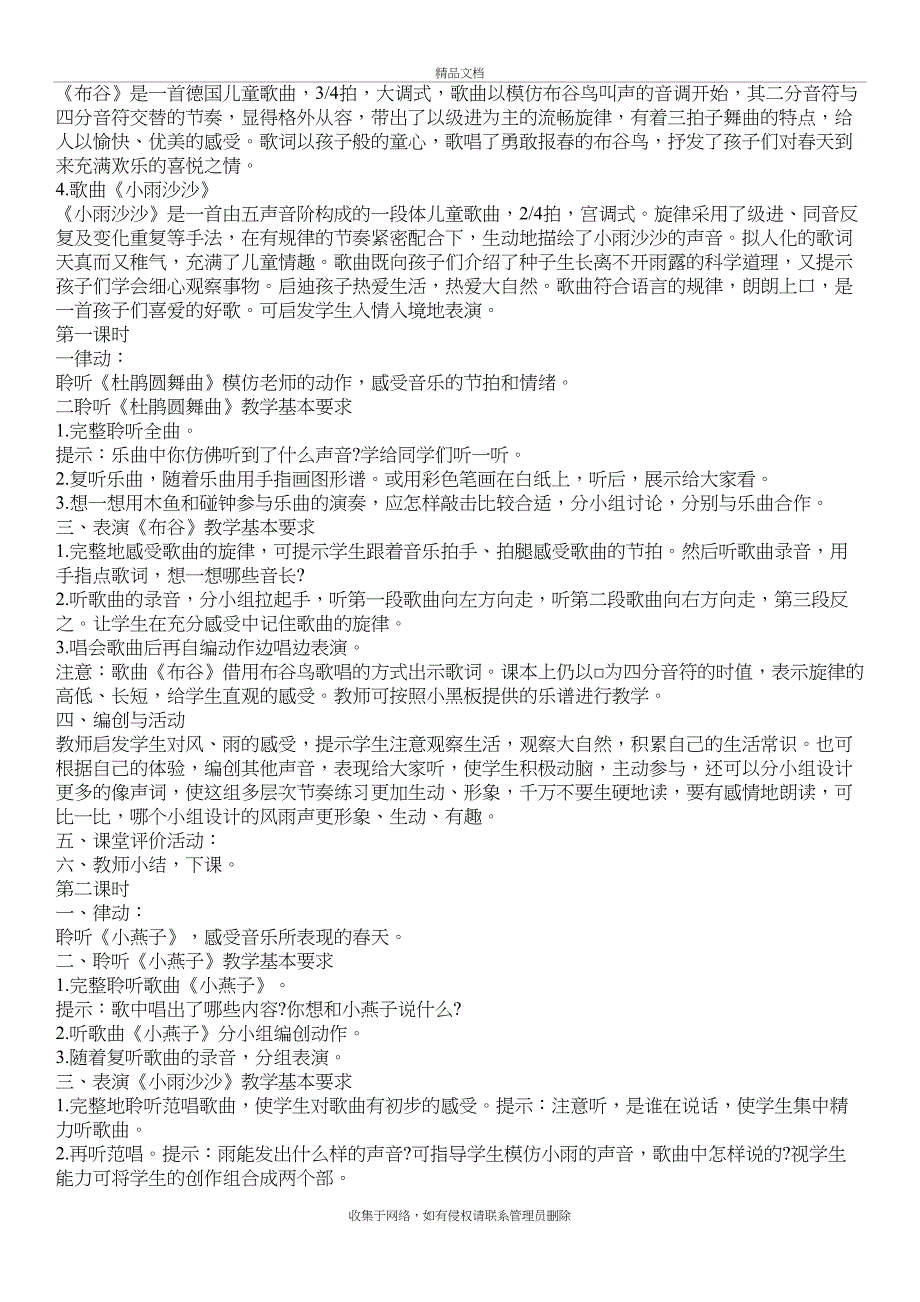 精品文档

《布谷》是一首德国儿童歌曲，3/4拍，大调式，歌曲以模仿布谷鸟叫声的音调开始，其二分音符与四分音符交替的节奏，显得格外从容，带出了以级进为主的流畅旋律，有着三拍子舞曲的特点，给人以愉快、优美的感受。歌词以孩子般的童心，歌唱了勇敢报春的布谷鸟，抒发了孩子们对春天到来充满欢乐的喜悦之情。

4.歌曲《小雨沙沙》

《小雨沙沙》是一首由五声音阶构成的一段体儿童歌曲，2/4拍，宫调式。旋律采用了级进、同音反复及变化重复等手法，在有规律的节奏紧密配合下，生动地描绘了小雨沙沙的声音。拟人化的歌词天真而又稚气，充满了儿童情趣。歌曲既向孩子们介绍了种子生长离不开雨露的科学道理，又提示孩子们学会细心观察事物。启迪孩子热爱生活，热爱大自然。歌曲符合语言的规律，朗朗上口，是一首孩子们喜爱的好歌。可启发学生入情入境地表演。

第一课时

一律动：

聆听《杜鹃圆舞曲》模仿老师的动作，感受音乐的节拍和情绪。

二聆听《杜鹃圆舞曲》教学基本要求

1.完整聆听全曲。

提示：乐曲中你仿佛听到了什么声音?学给同学们听一听。

2.复听乐曲，随着乐曲用手指画图形谱。或用彩色笔画在白纸上，听后，展示给大家看。

3.想一想用木鱼和碰钟参与乐曲的演奏，应怎样敲击比较合适，分小组讨论，分别与乐曲合作。

三、表演《布谷》教学基本要求

1.完整地感受歌曲的旋律，可提示学生跟着音乐拍手、拍腿感受歌曲的节拍。然后听歌曲录音，用手指点歌词，想一想哪些音长?

2.听歌曲的录音，分小组拉起手，听第一段歌曲向左方向走，听第二段歌曲向右方向走，第三段反之。让学生在充分感受中记住歌曲的旋律。

3.唱会歌曲后再自编动作边唱边表演。

注意：歌曲《布谷》借用布谷鸟歌唱的方式出示歌词。课本上仍以□为四分音符的时值，表示旋律的高低、长短，给学生直观的感受。教师可按照小黑板提供的乐谱进行教学。

四、编创与活动

教师启发学生对风、雨的感受，提示学生注意观察生活，观察大自然，积累自己的生活常识。也可根据自己的体验，编创其他声音，表现给大家听，使学生积极动脑，主动参与，还可以分小组设计更多的像声词，使这组多层次节奏练习更加生动、形象，千万不要生硬地读，要有感情地朗读，可比一比，哪个小组设计的风雨声更形象、生动、有趣。

五、课堂评价活动：

六、教师小结，下课。

第二课时

一、律动：

聆听《小燕子》，感受音乐所表现的春天。

二、聆听《小燕子》教学基本要求

1.完整聆听歌曲《小燕子》。

提示：歌中唱出了哪些内容?你想和小燕子说什么?

2.听歌曲《小燕子》分小组编创动作。

3.随着复听歌曲的录音，分组表演。

三、表演《小雨沙沙》教学基本要求

1.完整地聆听范唱歌曲，使学生对歌曲有初步的感受。提示：注意听，是谁在说话，使学生集中精力听歌曲。

2.再听范唱。提示：雨能发出什么样的声音?可指导学生模仿小雨的声音，歌曲中怎样说的?视学生能力可将学生的创作组合成两个部。

收集于网络，如有侵权请联系管理员删除